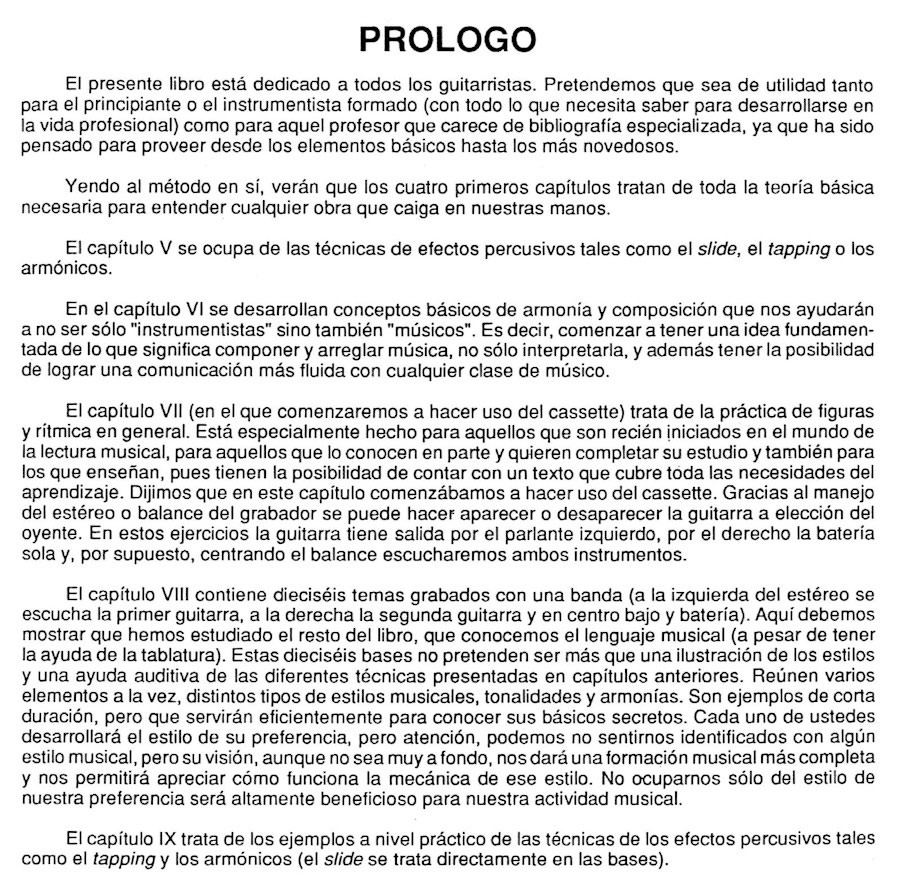 PROLOGO

El presente libro está dedicado a todos los guitarristas. Pretendemos que sea de utilidad tanto para el principiante o el instrumentista formado (con todo lo que necesita saber para desarrollarse en la vida profesional) como para aquel profesor que carece de bibliografía especializada, ya que ha sido pensado para proveer desde los elementos básicos hasta los más novedosos.

Yendo al método en sí, verán que los cuatro primeros capítulos tratan de toda la teoría básica necesaria para entender cualquier obra que caiga en nuestras manos.

El capítulo V se ocupa de las técnicas de efectos percusivos tales como el slide, el tapping o los armónicos.

En el capítulo VI se desarrollan conceptos básicos de armonía y composición que nos ayudarán a no ser sólo "instrumentistas" sino también "músicos". Es decir, comenzar a tener una idea fundamentada de lo que significa componer y arreglar música, no sólo interpretarla, y además tener la posibilidad de lograr una comunicación más fluida con cualquier clase de músico.

El capítulo VII (en el que comenzaremos a hacer uso del cassette) trata de la práctica de figuras y rítmica en general. Está especialmente hecho para aquellos que son recién iniciados en el mundo de la lectura musical, para aquellos que lo conocen en parte y quieren completar su estudio y también para los que enseñan, pues tienen la posibilidad de contar con un texto que cubre toda las necesidades del aprendizaje. Dijimos que en este capítulo comenzábamos a hacer uso del cassette. Gracias al manejo del estéreo o balance del grabador se puede hacer aparecer o desaparecer la guitarra a elección del oyente. En estos ejercicios la guitarra tiene salida por el parlante izquierdo, por el derecho la batería sola y, por supuesto, centrando el balance escucharemos ambos instrumentos.

El capítulo VIII contiene dieciséis temas grabados con una banda (a la izquierda del estéreo se escucha la primer guitarra, a la derecha la segunda guitarra y en centro bajo y batería). Aquí debemos mostrar que hemos estudiado el resto del libro, que conocemos el lenguaje musical (a pesar de tener la ayuda de la tablatura). Estas dieciséis bases no pretenden ser más que una ilustración de los estilos y una ayuda auditiva de las diferentes técnicas presentadas en capítulos anteriores. Reúnen varios elementos a la vez, distintos tipos de estilos musicales, tonalidades y armonías. Son ejemplos de corta duración, pero que servirán eficientemente para conocer sus básicos secretos. Cada uno de ustedes desarrollará el estilo de su preferencia, pero atención, podemos no sentirnos identificados con algún estilo musical, pero su visión, aunque no sea muy a fondo, nos dará una formación musical más completa y nos permitirá apreciar cómo funciona la mecánica de ese estilo. No ocuparnos sólo del estilo de nuestra preferencia será altamente beneficioso para nuestra actividad musical.

El capítulo IX trata de los ejemplos a nivel práctico de las técnicas de los efectos percusivos tales como el tapping y los armónicos (el slide se trata directamente en las bases).